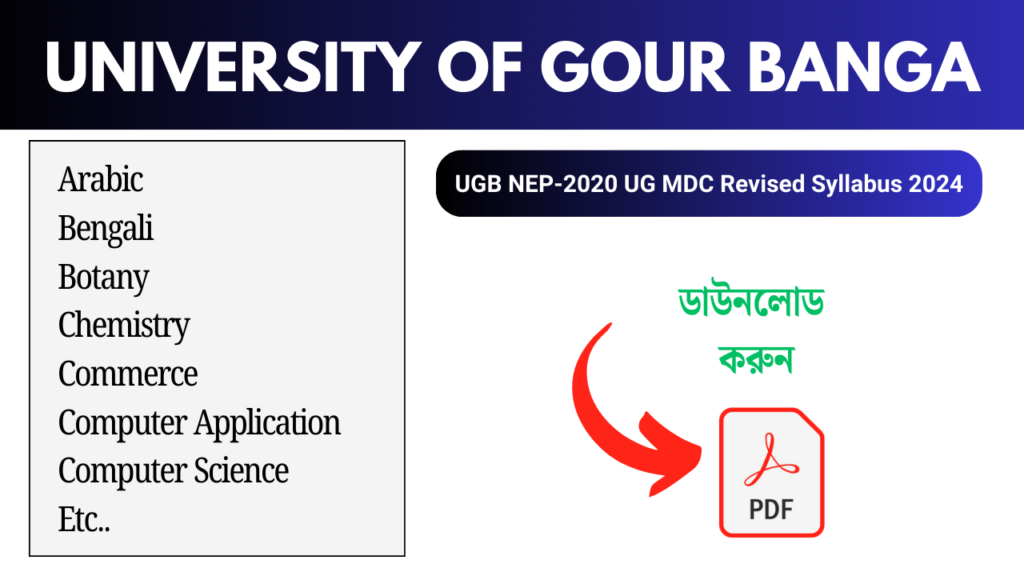 UNIVERSITY OF GOUR BANGA

Arabic
Bengali
Botany
Chemistry
Commerce
Computer Application
Computer Science
Etc..

UGB NEP-2020 UG MDC Revised Syllabus 2024

ডাউনলোড
করুন

PDF